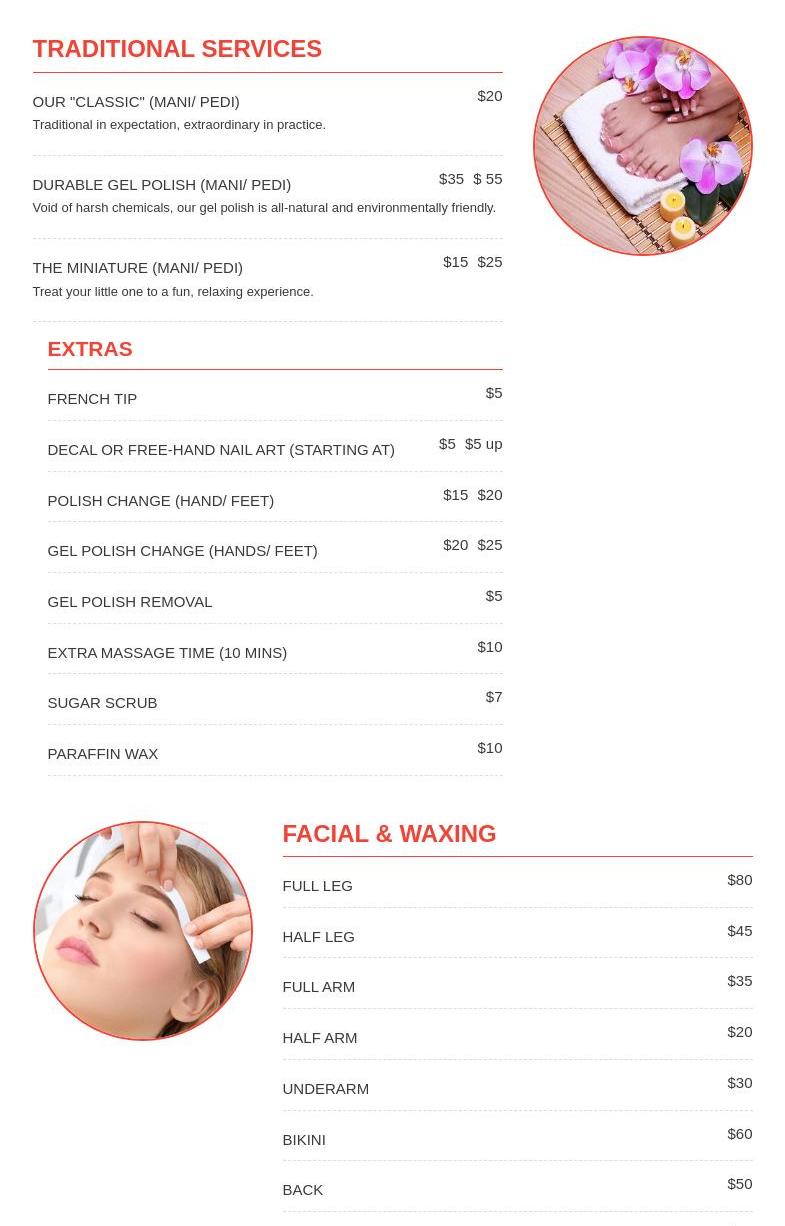 TRADITIONAL SERVICES

OUR "CLASSIC" (MANI/ PEDI)
$20
Traditional in expectation, extraordinary in practice.

DURABLE GEL POLISH (MANI/ PEDI)
$35 $ 55
Void of harsh chemicals, our gel polish is all-natural and environmentally friendly.

THE MINIATURE (MANI/ PEDI)
$15 $25
Treat your little one to a fun, relaxing experience.

EXTRAS

FRENCH TIP
$5

DECAL OR FREE-HAND NAIL ART (STARTING AT)
$5 $5 up

POLISH CHANGE (HAND/ FEET)
$15 $20

GEL POLISH CHANGE (HANDS/ FEET)
$20 $25

GEL POLISH REMOVAL
$5

EXTRA MASSAGE TIME (10 MINS)
$10

SUGAR SCRUB
$7

PARAFFIN WAX
$10

FACIAL & WAXING

FULL LEG
$80

HALF LEG
$45

FULL ARM
$35

HALF ARM
$20

UNDERARM
$30

BIKINI
$60

BACK
$50